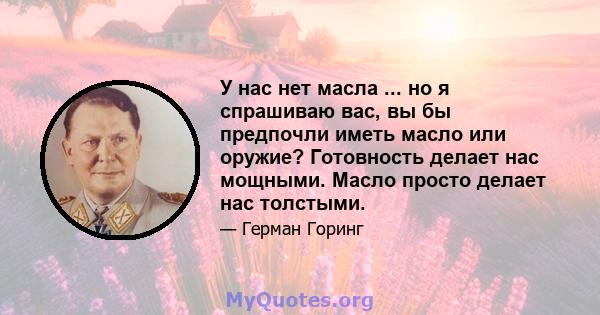 У нас нет масла ... но я спрашиваю вас, вы бы предпочли иметь масло или оружие? Готовность делает нас мощными. Масло просто делает нас толстыми.

— Герман Горинг

MyQuotes.org